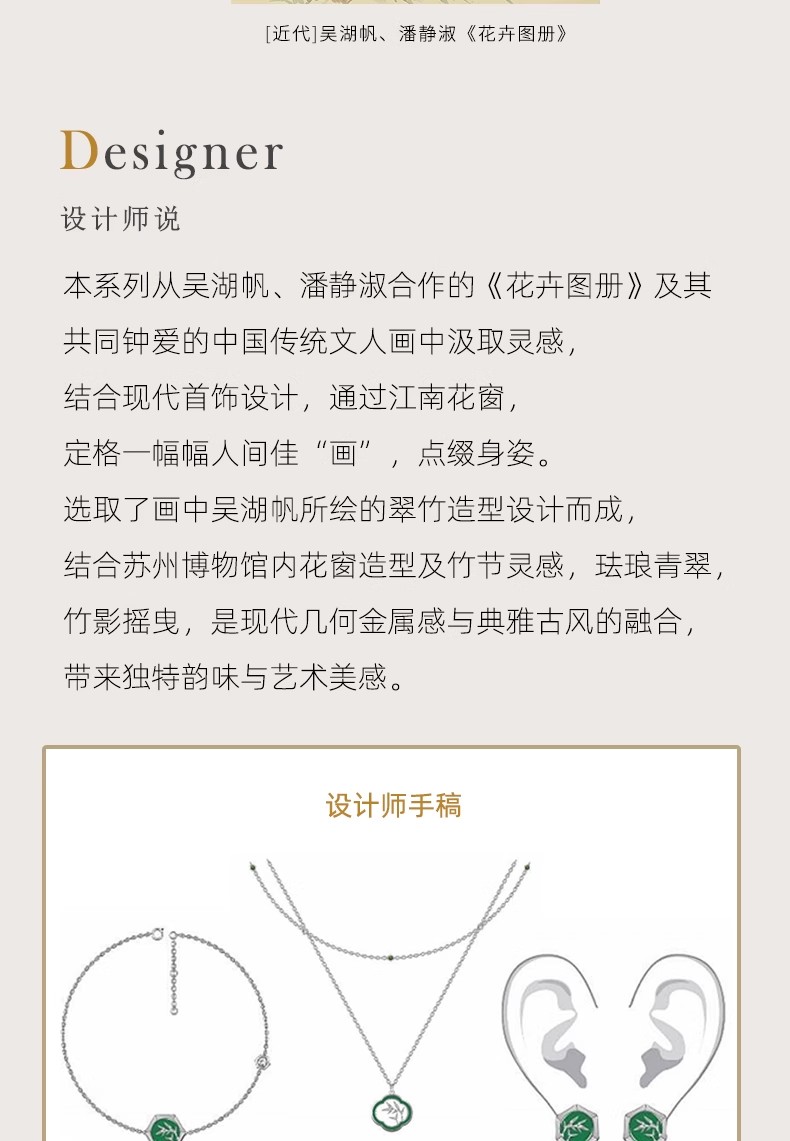 [近代]吴湖帆、潘静淑《花卉图册》

Designer

设计师说

本系列从吴湖帆、潘静淑合作的《花卉图册》及其共同钟爱的中国传统文人画中汲取灵感，
结合现代首饰设计，通过江南花窗，
定格一幅幅人间佳“画”，点缀身姿。
选取了画中吴湖帆所绘的翠竹造型设计而成，
结合苏州博物馆内花窗造型及竹节灵感，珐琅青翠，
竹影摇曳，是现代几何金属感与典雅古风的融合，
带来独特韵味与艺术美感。

设计师手稿